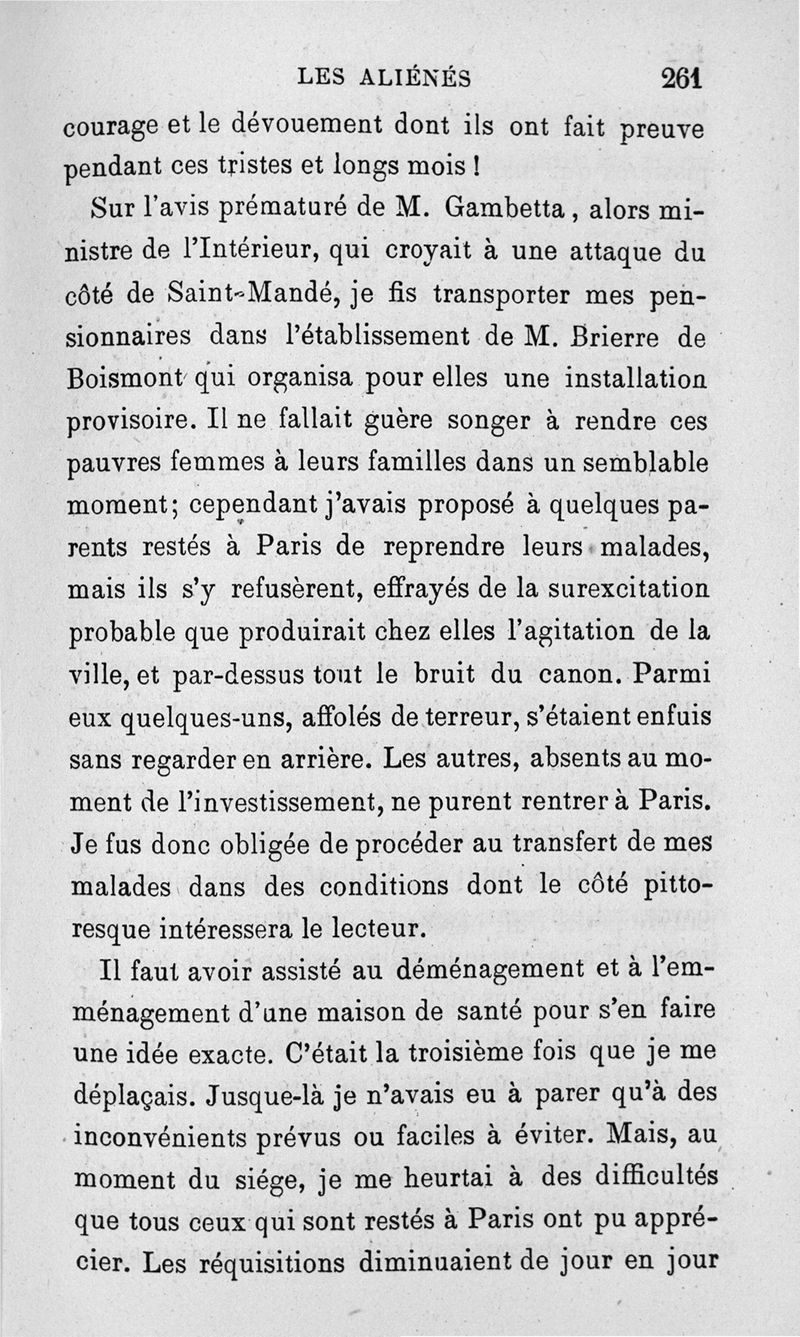 LES ALIÉNÉS 261

courage et le dévouement dont ils ont fait preuve pendant ces tristes et longs mois !

Sur l'avis prématuré de M. Gambetta, alors ministre de l'Intérieur, qui croyait à une attaque du côté de Saint-Mandé, je fis transporter mes pensionnaires dans l'établissement de M. Brierre de Boismont qui organisa pour elles une installation provisoire. Il ne fallait guère songer à rendre ces pauvres femmes à leurs familles dans un semblable moment; cependant j'avais proposé à quelques parents restés à Paris de reprendre leurs malades, mais ils s'y refusèrent, effrayés de la surexcitation probable que produirait chez elles l'agitation de la ville, et par-dessus tout le bruit du canon. Parmi eux quelques-uns, affolés de terreur, s'étaient enfuis sans regarder en arrière. Les autres, absents au moment de l'investissement, ne purent rentrer à Paris. Je fus donc obligée de procéder au transfert de mes malades dans des conditions dont le côté pittoresque intéressera le lecteur.

Il faut avoir assisté au déménagement et à l'emménagement d'une maison de santé pour s'en faire une idée exacte. C'était la troisième fois que je me déplaçais. Jusque-là je n'avais eu à parer qu'à des inconvénients prévus ou faciles à éviter. Mais, au moment du siége, je me heurtai à des difficultés que tous ceux qui sont restés à Paris ont pu apprécier. Les réquisitions diminuaient de jour en jour